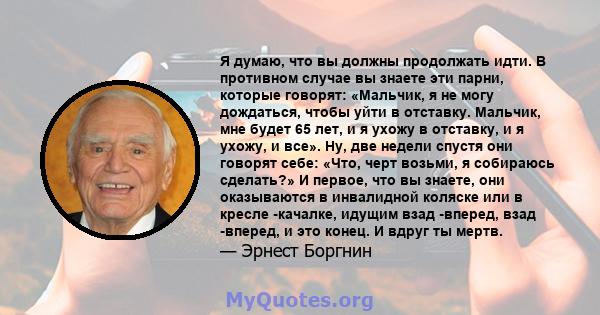 Я думаю, что вы должны продолжать идти. В противном случае вы знаете эти парни, которые говорят: «Мальчик, я не могу дождаться, чтобы уйти в отставку. Мальчик, мне будет 65 лет, и я ухожу в отставку, и я ухожу, и все». Ну, две недели спустя они говорят себе: «Что, черт возьми, я собираюсь сделать?» И первое, что вы знаете, они оказываются в инвалидной коляске или в кресле -качалке, идущим взад -вперед, взад -вперед, и это конец. И вдруг ты мертв.
— Эрнест Боргнин

MyQuotes.org